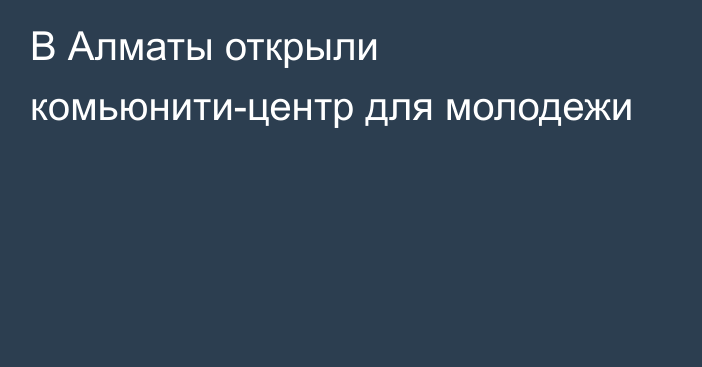 В Алматы открыли комьюнити-центр для молодежи